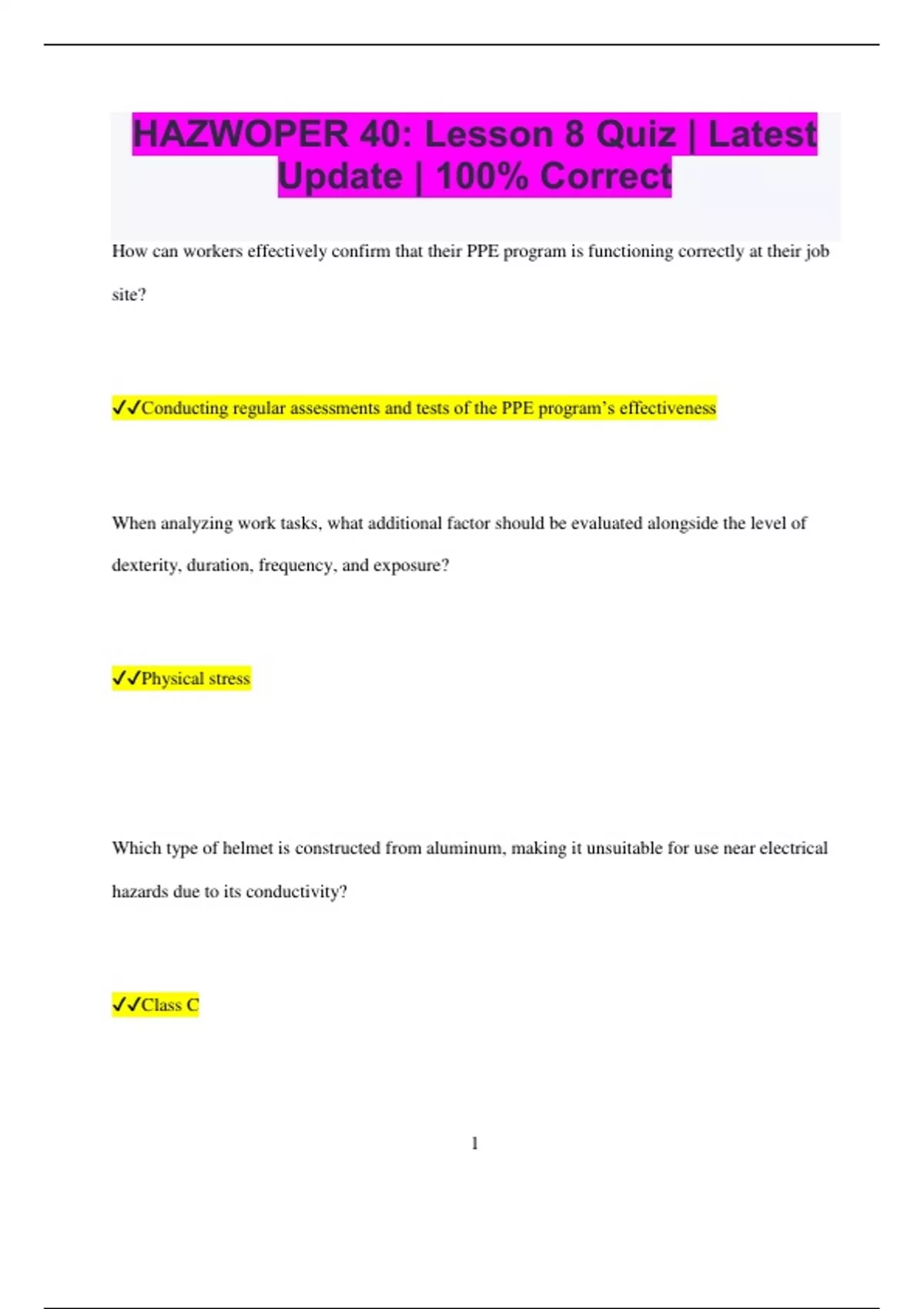 HAZWOPER 40: Lesson 8 Quiz | Latest Update | 100% Correct

How can workers effectively confirm that their PPE program is functioning correctly at their job site?

✓✓Conducting regular assessments and tests of the PPE program's effectiveness

When analyzing work tasks, what additional factor should be evaluated alongside the level of dexterity, duration, frequency, and exposure?

✓✓Physical stress

Which type of helmet is constructed from aluminum, making it unsuitable for use near electrical hazards due to its conductivity?

✓✓Class C

1